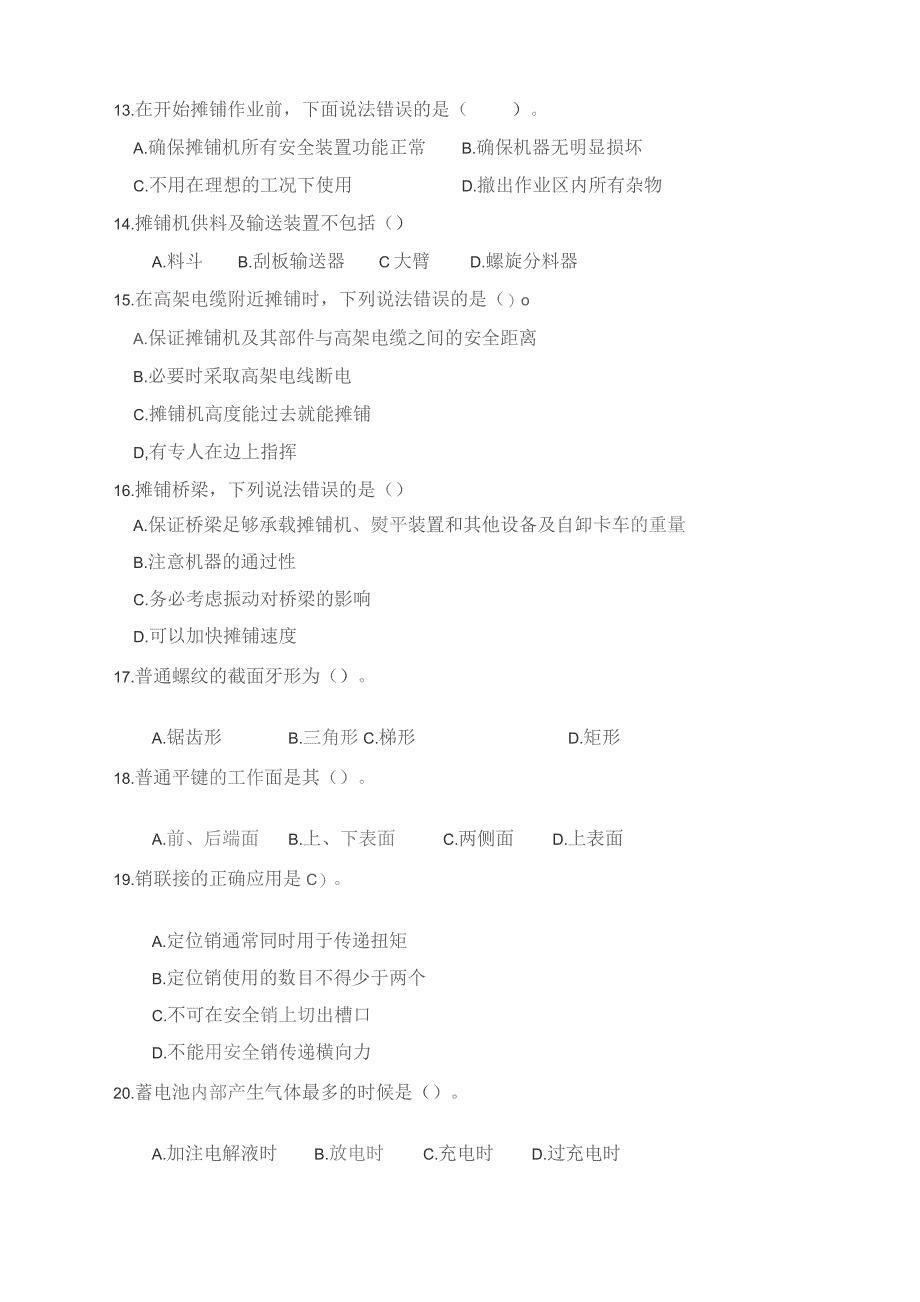 13.在开始摊铺作业前，下面说法错误的是（　　）。

A.确保摊铺机所有安全装置功能正常　B.确保机器无明显损坏

C.不用在理想的工况下使用　D.撤出作业区内所有杂物

14.摊铺机供料及输送装置不包括（）

A.料斗　B.刮板输送器　C大臂　D.螺旋分料器

15.在高架电缆附近摊铺时，下列说法错误的是（）o

A.保证摊铺机及其部件与高架电缆之间的安全距离

B.必要时采取高架电线断电

C.摊铺机高度能过去就能摊铺

D,有专人在边上指挥

16.摊铺桥梁，下列说法错误的是（）

A.保证桥梁足够承载摊铺机、熨平装置和其他设备及自卸卡车的重量

B.注意机器的通过性

C.务必考虑振动对桥梁的影响

D.可以加快摊铺速度

17.普通螺纹的截面牙形为（）。

A.锯齿形　B.三角形 C.梯形　D.矩形

18.普通平键的工作面是其（）。

A.前、后端面　B.上、下表面　C.两侧面　D.上表面

19.销联接的正确应用是 C）。

A.定位销通常同时用于传递扭矩

B.定位销使用的数目不得少于两个

C.不可在安全销上切出槽口

D.不能用安全销传递横向力

20.蓄电池内部产生气体最多的时候是（）。

A.加注电解液时　B.放电时　C.充电时　D.过充电时